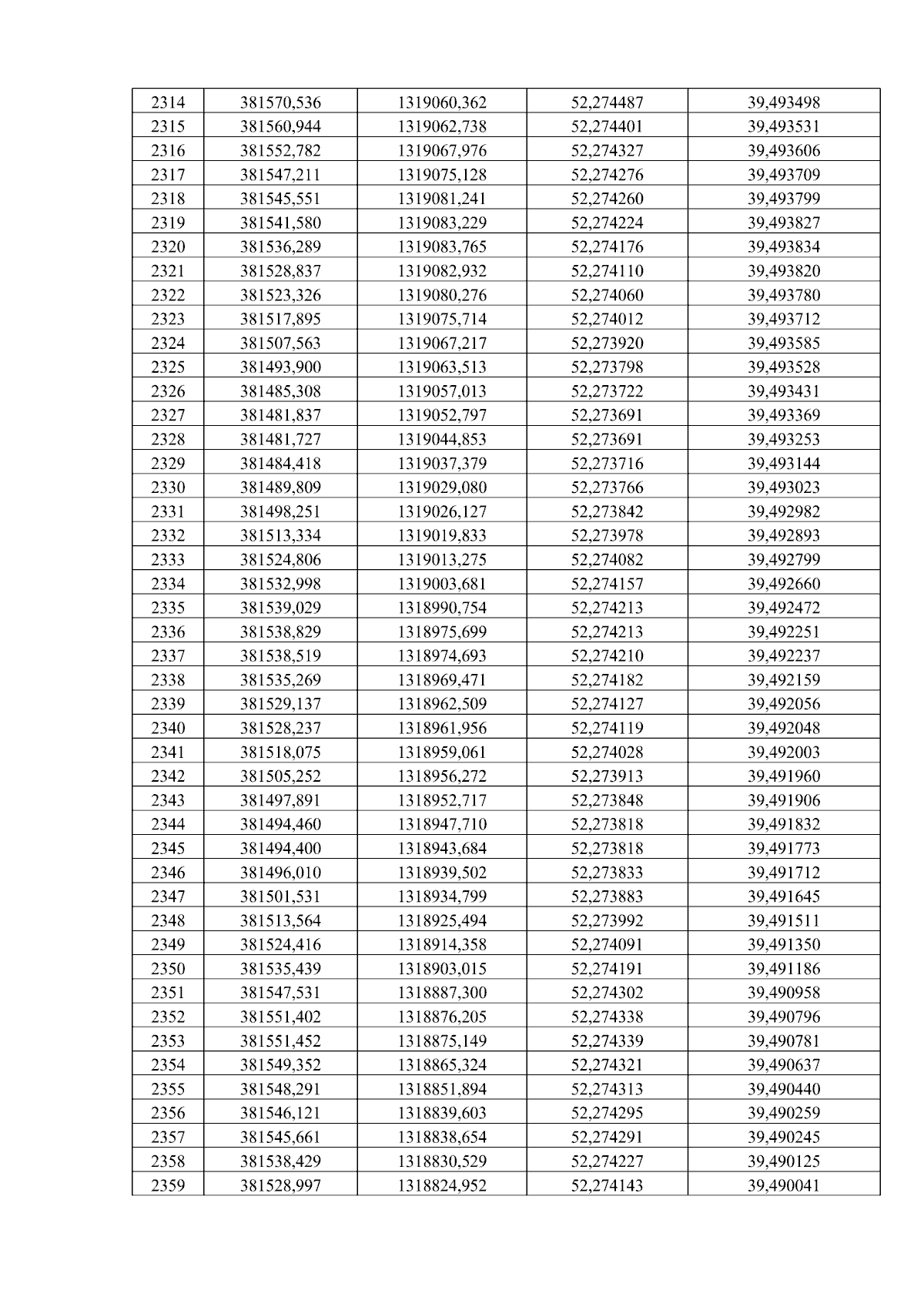 | 2314 | 381570,536 | 1319060,362 | 52,274487 | 39,493498 |
|---|---|---|---|---|
| 2315 | 381560,944 | 1319062,738 | 52,274401 | 39,493531 |
| 2316 | 381552,782 | 1319067,976 | 52,274327 | 39,493606 |
| 2317 | 381547,211 | 1319075,128 | 52,274276 | 39,493709 |
| 2318 | 381545,551 | 1319081,241 | 52,274260 | 39,493799 |
| 2319 | 381541,580 | 1319083,229 | 52,274224 | 39,493827 |
| 2320 | 381536,289 | 1319083,765 | 52,274176 | 39,493834 |
| 2321 | 381528,837 | 1319082,932 | 52,274110 | 39,493820 |
| 2322 | 381523,326 | 1319080,276 | 52,274060 | 39,493780 |
| 2323 | 381517,895 | 1319075,714 | 52,274012 | 39,493712 |
| 2324 | 381507,563 | 1319067,217 | 52,273920 | 39,493585 |
| 2325 | 381493,900 | 1319063,513 | 52,273798 | 39,493528 |
| 2326 | 381485,308 | 1319057,013 | 52,273722 | 39,493431 |
| 2327 | 381481,837 | 1319052,797 | 52,273691 | 39,493369 |
| 2328 | 381481,727 | 1319044,853 | 52,273691 | 39,493253 |
| 2329 | 381484,418 | 1319037,379 | 52,273716 | 39,493144 |
| 2330 | 381489,809 | 1319029,080 | 52,273766 | 39,493023 |
| 2331 | 381498,251 | 1319026,127 | 52,273842 | 39,492982 |
| 2332 | 381513,334 | 1319019,833 | 52,273978 | 39,492893 |
| 2333 | 381524,806 | 1319013,275 | 52,274082 | 39,492799 |
| 2334 | 381532,998 | 1319003,681 | 52,274157 | 39,492660 |
| 2335 | 381539,029 | 1318990,754 | 52,274213 | 39,492472 |
| 2336 | 381538,829 | 1318975,699 | 52,274213 | 39,492251 |
| 2337 | 381538,519 | 1318974,693 | 52,274210 | 39,492237 |
| 2338 | 381535,269 | 1318969,471 | 52,274182 | 39,492159 |
| 2339 | 381529,137 | 1318962,509 | 52,274127 | 39,492056 |
| 2340 | 381528,237 | 1318961,956 | 52,274119 | 39,492048 |
| 2341 | 381518,075 | 1318959,061 | 52,274028 | 39,492003 |
| 2342 | 381505,252 | 1318956,272 | 52,273913 | 39,491960 |
| 2343 | 381497,891 | 1318952,717 | 52,273848 | 39,491906 |
| 2344 | 381494,460 | 1318947,710 | 52,273818 | 39,491832 |
| 2345 | 381494,400 | 1318943,684 | 52,273818 | 39,491773 |
| 2346 | 381496,010 | 1318939,502 | 52,273833 | 39,491712 |
| 2347 | 381501,531 | 1318934,799 | 52,273883 | 39,491645 |
| 2348 | 381513,564 | 1318925,494 | 52,273992 | 39,491511 |
| 2349 | 381524,416 | 1318914,358 | 52,274091 | 39,491350 |
| 2350 | 381535,439 | 1318903,015 | 52,274191 | 39,491186 |
| 2351 | 381547,531 | 1318887,300 | 52,274302 | 39,490958 |
| 2352 | 381551,402 | 1318876,205 | 52,274338 | 39,490796 |
| 2353 | 381551,452 | 1318875,149 | 52,274339 | 39,490781 |
| 2354 | 381549,352 | 1318865,324 | 52,274321 | 39,490637 |
| 2355 | 381548,291 | 1318851,894 | 52,274313 | 39,490440 |
| 2356 | 381546,121 | 1318839,603 | 52,274295 | 39,490259 |
| 2357 | 381545,661 | 1318838,654 | 52,274291 | 39,490245 |
| 2358 | 381538,429 | 1318830,529 | 52,274227 | 39,490125 |
| 2359 | 381528,997 | 1318824,952 | 52,274143 | 39,490041 |